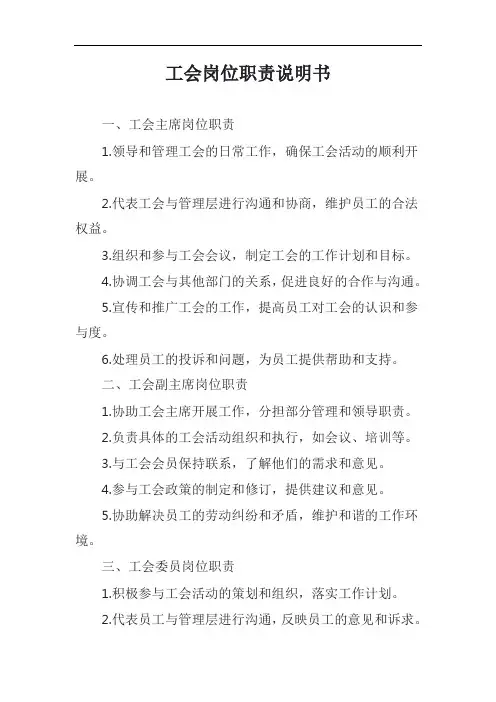 工会岗位职责说明书

一、工会主席岗位职责

1.领导和管理工会的日常工作，确保工会活动的顺利开展。

2.代表工会与管理层进行沟通和协商，维护员工的合法权益。

3.组织和参与工会会议，制定工会的工作计划和目标。

4.协调工会与其他部门的关系，促进良好的合作与沟通。

5.宣传和推广工会的工作，提高员工对工会的认识和参与度。

6.处理员工的投诉和问题，为员工提供帮助和支持。

二、工会副主席岗位职责

1.协助工会主席开展工作，分担部分管理和领导职责。

2.负责具体的工会活动组织和执行，如会议、培训等。

3.与工会会员保持联系，了解他们的需求和意见。

4.参与工会政策的制定和修订，提供建议和意见。

5.协助解决员工的劳动纠纷和矛盾，维护和谐的工作环境。

三、工会委员岗位职责

1.积极参与工会活动的策划和组织，落实工作计划。

2.代表员工与管理层进行沟通，反映员工的意见和诉求。